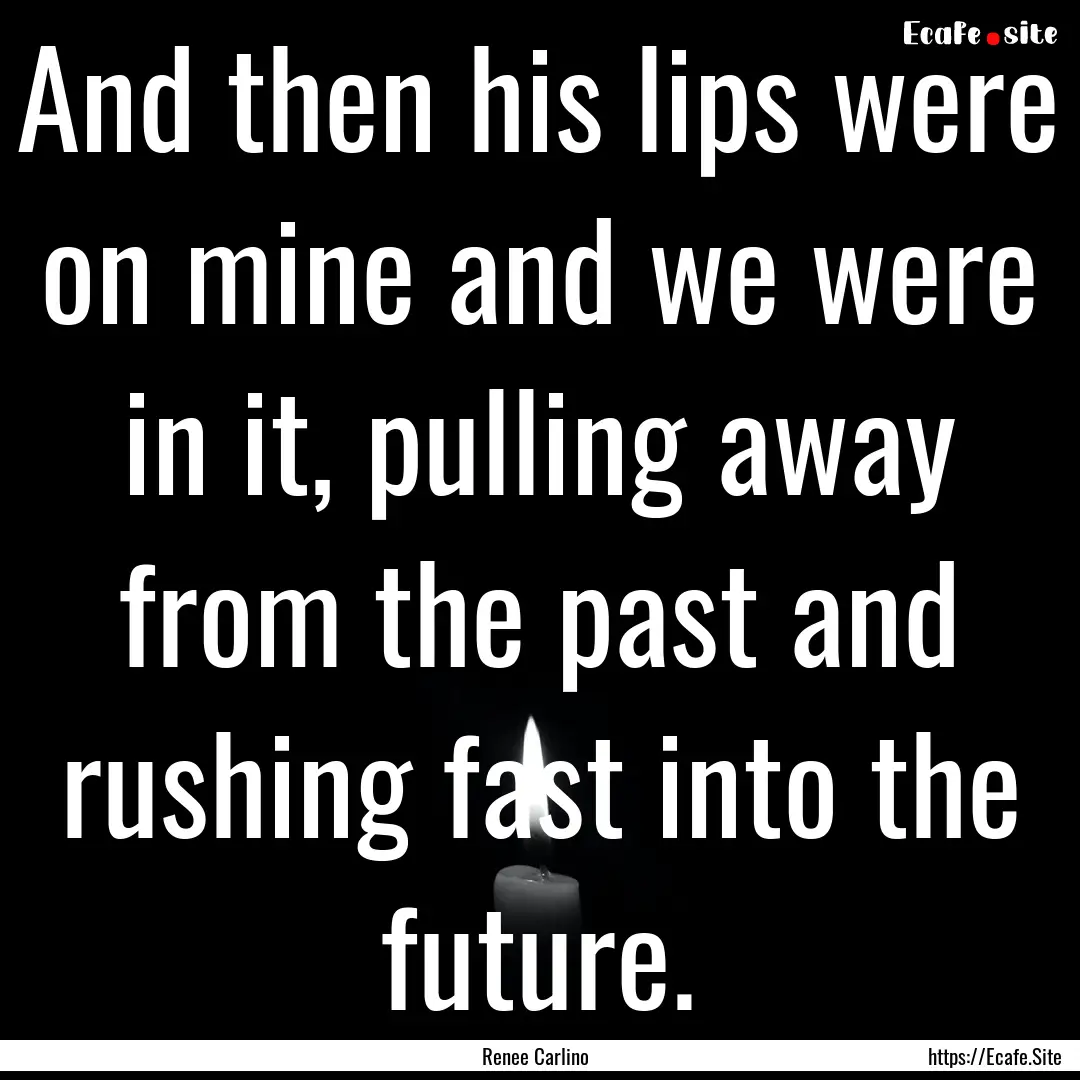 Ecafe.site

And then his lips were on mine and we were in it, pulling away from the past and rushing fast into the future.

Renee Carlino

https://Ecafe.Site